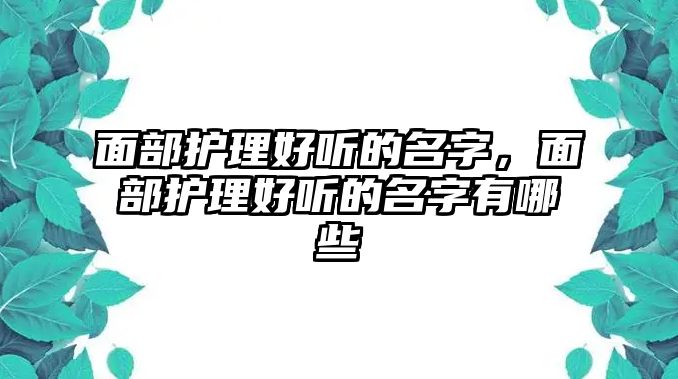 面部护理好听的名字，面部护理好听的名字有哪些